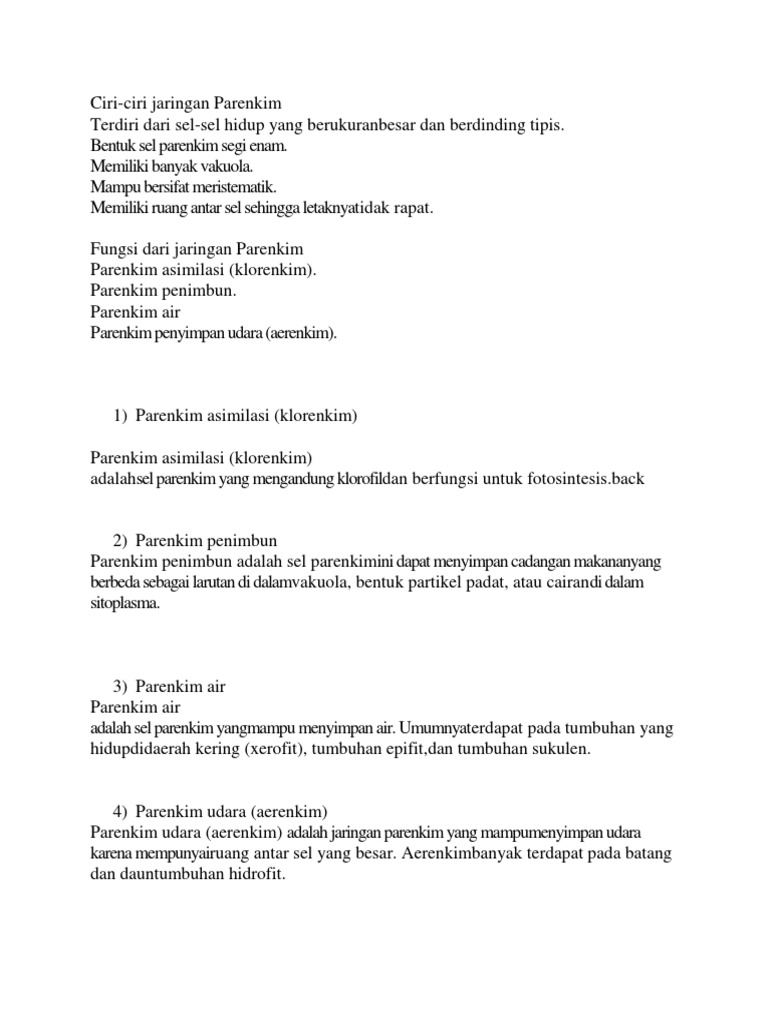 Ciri-ciri jaringan Parenkim
Terdiri dari sel-sel hidup yang berukuranbesar dan berdinding tipis.
Bentuk sel parenkim segi enam.
Memiliki banyak vakuola.
Mampu bersifat meristematik.
Memiliki ruang antar sel sehingga letaknyatidak rapat.

Fungsi dari jaringan Parenkim
Parenkim asimilasi (klorenkim).
Parenkim penimbun.
Parenkim air
Parenkim penyimpan udara (aerenkim).

1) Parenkim asimilasi (klorenkim)

Parenkim asimilasi (klorenkim)
adalahsel parenkim yang mengandung klorofildan berfungsi untuk fotosintesis.back

2) Parenkim penimbun
Parenkim penimbun adalah sel parenkimini dapat menyimpan cadangan makananyang berbeda sebagai larutan di dalamvakuola, bentuk partikel padat, atau cairandi dalam sitoplasma.

3) Parenkim air
Parenkim air
adalah sel parenkim yangmampu menyimpan air. Umumnyaterdapat pada tumbuhan yang hidupdidaerah kering (xerofit), tumbuhan epifit,dan tumbuhan sukulen.

4) Parenkim udara (aerenkim)
Parenkim udara (aerenkim) adalah jaringan parenkim yang mampumenyimpan udara karena mempunyairuang antar sel yang besar. Aerenkimbanyak terdapat pada batang dan dauntumbuhan hidrofit.